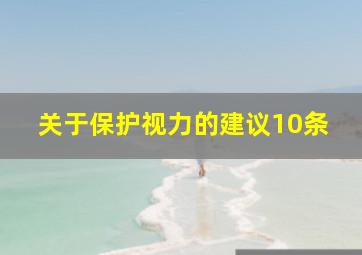 关于保护视力的建议10条